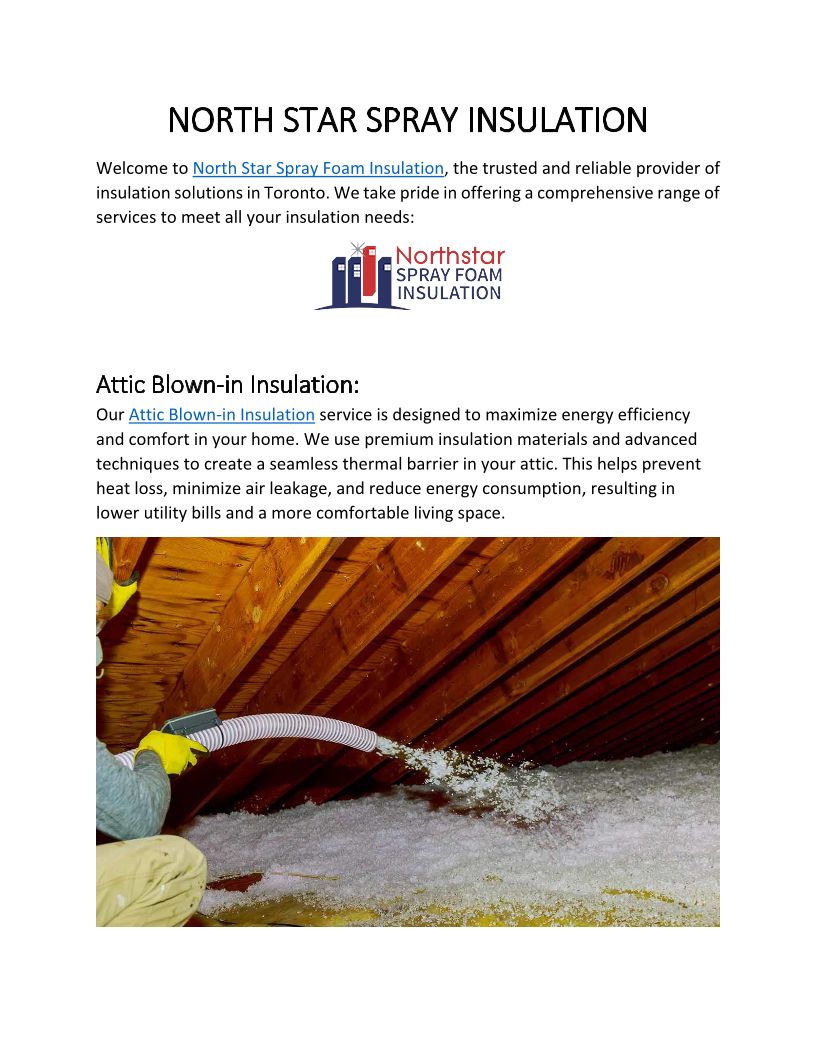 NORTH STAR SPRAY INSULATION

Welcome to North Star Spray Foam Insulation, the trusted and reliable provider of insulation solutions in Toronto. We take pride in offering a comprehensive range of services to meet all your insulation needs:

Northstar SPRAY FOAM INSULATION

Attic Blown-in Insulation:

Our Attic Blown-in Insulation service is designed to maximize energy efficiency and comfort in your home. We use premium insulation materials and advanced techniques to create a seamless thermal barrier in your attic. This helps prevent heat loss, minimize air leakage, and reduce energy consumption, resulting in lower utility bills and a more comfortable living space.